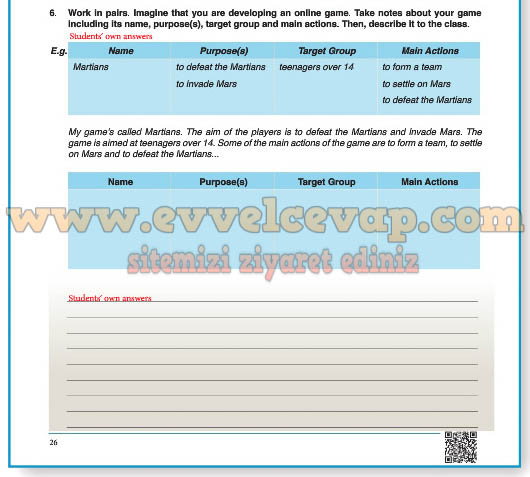 6. Work in pairs. Imagine that you are developing an online game. Take notes about your game including its name, purpose(s), target group and main actions. Then, describe it to the class.

Students' own answers

E.g.

| Name | Purpose(s) | Target Group | Main Actions |
|---|---|---|---|
| Martians | to defeat the Martians<br>to invade Mars | teenagers over 14 | to form a team<br>to settle on Mars<br>to defeat the Martians |

My game's called Martians. The aim of the players is to defeat the Martians and invade Mars. The game is aimed at teenagers over 14. Some of the main actions of the game are to form a team, to settle on Mars and to defeat the Martians...

| Name | Purpose(s) | Target Group | Main Actions |
|---|---|---|---|
| | | | |

www.evvelcevap.com
sitemizi ziyaret ediniz

Students' own answers

26